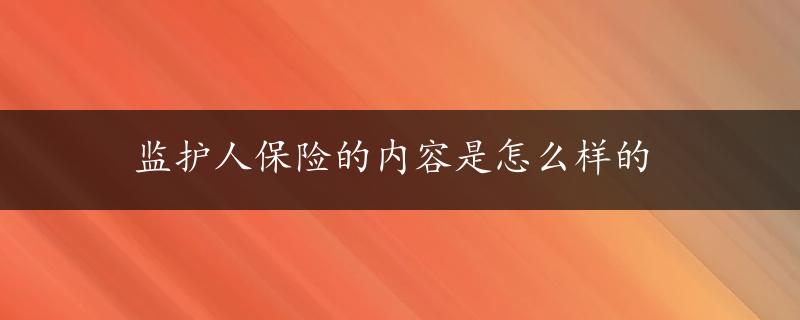 监护人保险的内容是怎么样的